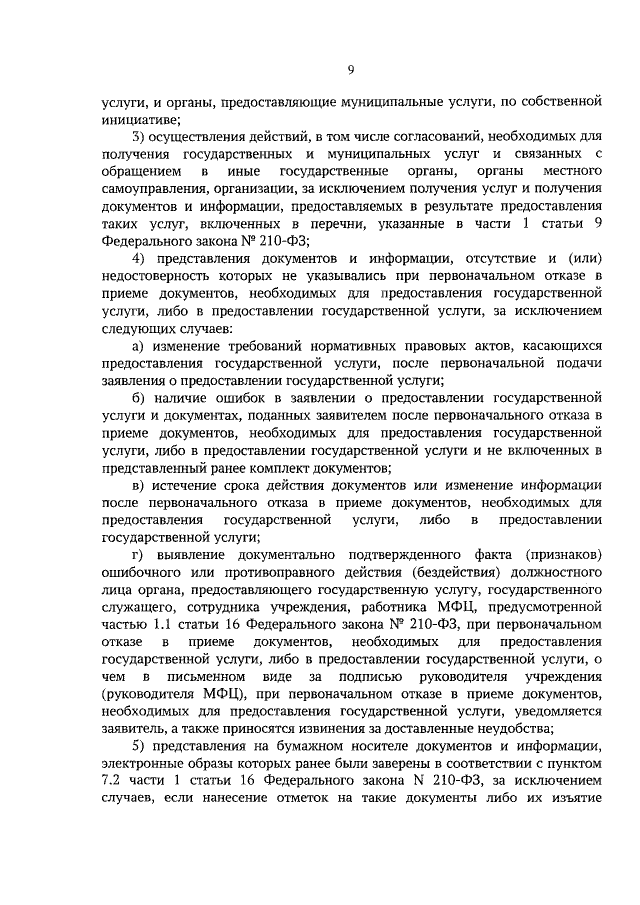 9

услуги, и органы, предоставляющие муниципальные услуги, по собственной инициативе;

3) осуществления действий, в том числе согласований, необходимых для получения государственных и муниципальных услуг и связанных с обращением в иные государственные органы, органы местного самоуправления, организации, за исключением получения услуг и получения документов и информации, предоставляемых в результате предоставления таких услуг, включенных в перечни, указанные в части 1 статьи 9 Федерального закона № 210-ФЗ;

4) представления документов и информации, отсутствие и (или) недостоверность которых не указывались при первоначальном отказе в приеме документов, необходимых для предоставления государственной услуги, либо в предоставлении государственной услуги, за исключением следующих случаев:

а) изменение требований нормативных правовых актов, касающихся предоставления государственной услуги, после первоначальной подачи заявления о предоставлении государственной услуги;

б) наличие ошибок в заявлении о предоставлении государственной услуги и документах, поданных заявителем после первоначального отказа в приеме документов, необходимых для предоставления государственной услуги, либо в предоставлении государственной услуги и не включенных в представленный ранее комплект документов;

в) истечение срока действия документов или изменение информации после первоначального отказа в приеме документов, необходимых для предоставления государственной услуги, либо в предоставлении государственной услуги;

г) выявление документально подтвержденного факта (признаков) ошибочного или противоправного действия (бездействия) должностного лица органа, предоставляющего государственную услугу, государственного служащего, сотрудника учреждения, работника МФЦ, предусмотренной частью 1.1 статьи 16 Федерального закона № 210-ФЗ, при первоначальном отказе в приеме документов, необходимых для предоставления государственной услуги, либо в предоставлении государственной услуги, о чем в письменном виде за подписью руководителя учреждения (руководителя МФЦ), при первоначальном отказе в приеме документов, необходимых для предоставления государственной услуги, уведомляется заявитель, а также приносятся извинения за доставленные неудобства;

5) представления на бумажном носителе документов и информации, электронные образы которых ранее были заверены в соответствии с пунктом 7.2 части 1 статьи 16 Федерального закона N 210-ФЗ, за исключением случаев, если нанесение отметок на такие документы либо их изъятие